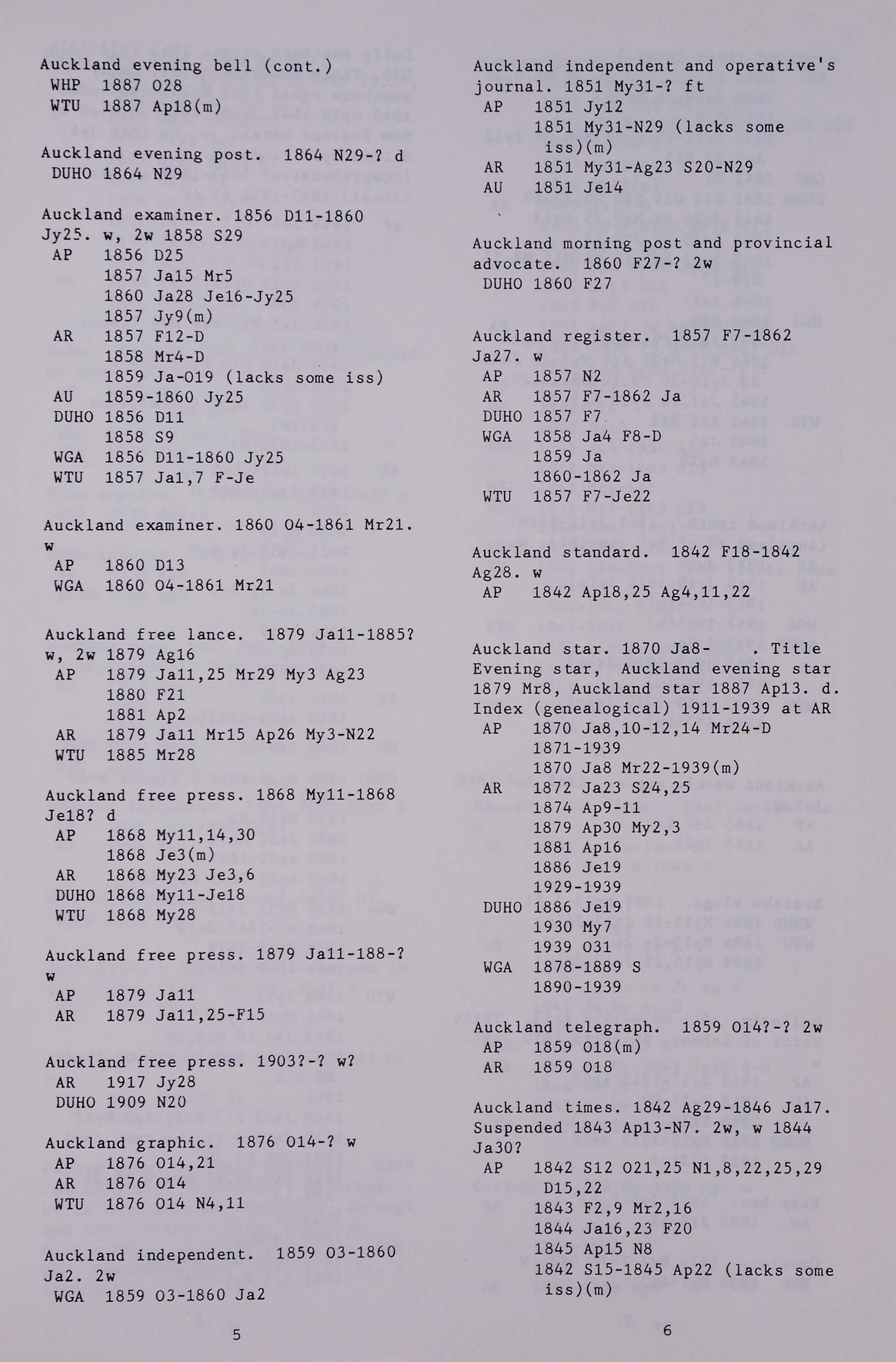 Auckland evening bell (cont.)
WHP 1887 O28
WTU 1887 Ap18(m)

Auckland evening post. 1864 N29-? d
DUHO 1864 N29

Auckland examiner. 1856 D11-1860 Jy25. w, 2w 1858 S29
AP 1856 D25
1857 Ja15 Mr5
1860 Ja28 Je16-Jy25
1857 Jy9(m)
AR 1857 F12-D
1858 Mr4-D
1859 Ja-O19 (lacks some iss)
AU 1859-1860 Jy25
DUHO 1856 D11
1858 S9
WGA 1856 D11-1860 Jy25
WTU 1857 Ja1,7 F-Je

Auckland examiner. 1860 O4-1861 Mr21. w
AP 1860 D13
WGA 1860 O4-1861 Mr21

Auckland free lance. 1879 Ja11-1885? w, 2w 1879 Ag16
AP 1879 Ja11,25 Mr29 My3 Ag23
1880 F21
1881 Ap2
AR 1879 Ja11 Mr15 Ap26 My3-N22
WTU 1885 Mr28

Auckland free press. 1868 My11-1868 Je18? d
AP 1868 My11,14,30
1868 Je3(m)
AR 1868 My23 Je3,6
DUHO 1868 My11-Je18
WTU 1868 My28

Auckland free press. 1879 Ja11-188-? w
AP 1879 Ja11
AR 1879 Ja11,25-F15

Auckland free press. 1903?-? w?
AR 1917 Jy28
DUHO 1909 N20

Auckland graphic. 1876 O14-? w
AP 1876 O14,21
AR 1876 O14
WTU 1876 O14 N4,11

Auckland independent. 1859 O3-1860 Ja2. 2w
WGA 1859 O3-1860 Ja2

5

Auckland independent and operative's journal. 1851 My31-? ft
AP 1851 Jy12
1851 My31-N29 (lacks some iss)(m)
AR 1851 My31-Ag23 S20-N29
AU 1851 Je14

Auckland morning post and provincial advocate. 1860 F27-? 2w
DUHO 1860 F27

Auckland register. 1857 F7-1862 Ja27. w
AP 1857 N2
AR 1857 F7-1862 Ja
DUHO 1857 F7
WGA 1858 Ja4 F8-D
1859 Ja
1860-1862 Ja
WTU 1857 F7-Je22

Auckland standard. 1842 F18-1842 Ag28. w
AP 1842 Ap18,25 Ag4,11,22

Auckland star. 1870 Ja8- . Title Evening star, Auckland evening star 1879 Mr8, Auckland star 1887 Ap13. d. Index (genealogical) 1911-1939 at AR
AP 1870 Ja8,10-12,14 Mr24-D
1871-1939
1870 Ja8 Mr22-1939(m)
AR 1872 Ja23 S24,25
1874 Ap9-11
1879 Ap30 My2,3
1881 Ap16
1886 Je19
1929-1939
DUHO 1886 Je19
1930 My7
1939 O31
WGA 1878-1889 S
1890-1939

Auckland telegraph. 1859 O14?-? 2w
AP 1859 O18(m)
AR 1859 O18

Auckland times. 1842 Ag29-1846 Ja17. Suspended 1843 Ap13-N7. 2w, w 1844 Ja30?
AP 1842 S12 O21,25 N1,8,22,25,29 D15,22
1843 F2,9 Mr2,16
1844 Ja16,23 F20
1845 Ap15 N8
1842 S15-1845 Ap22 (lacks some iss)(m)

6